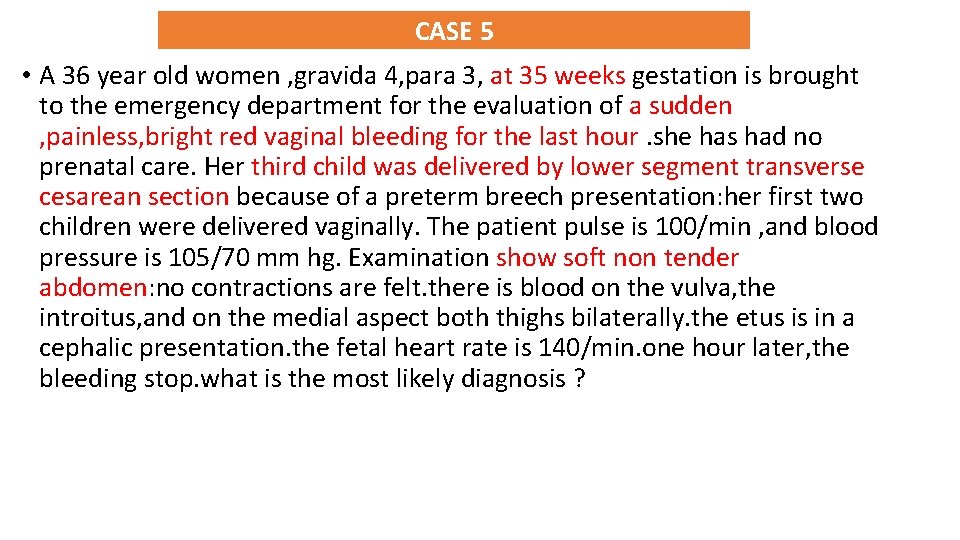 CASE 5

• A 36 year old women ,gravida 4,para 3, at 35 weeks gestation is brought to the emergency department for the evaluation of a sudden ,painless,bright red vaginal bleeding for the last hour .she has had no prenatal care. Her third child was delivered by lower segment transverse cesarean section because of a preterm breech presentation:her first two children were delivered vaginally. The patient pulse is 100/min ,and blood pressure is 105/70 mm hg. Examination show soft non tender abdomen:no contractions are felt.there is blood on the vulva,the introitus,and on the medial aspect both thighs bilaterally.the etus is in a cephalic presentation.the fetal heart rate is 140/min.one hour later,the bleeding stop.what is the most likely diagnosis ?